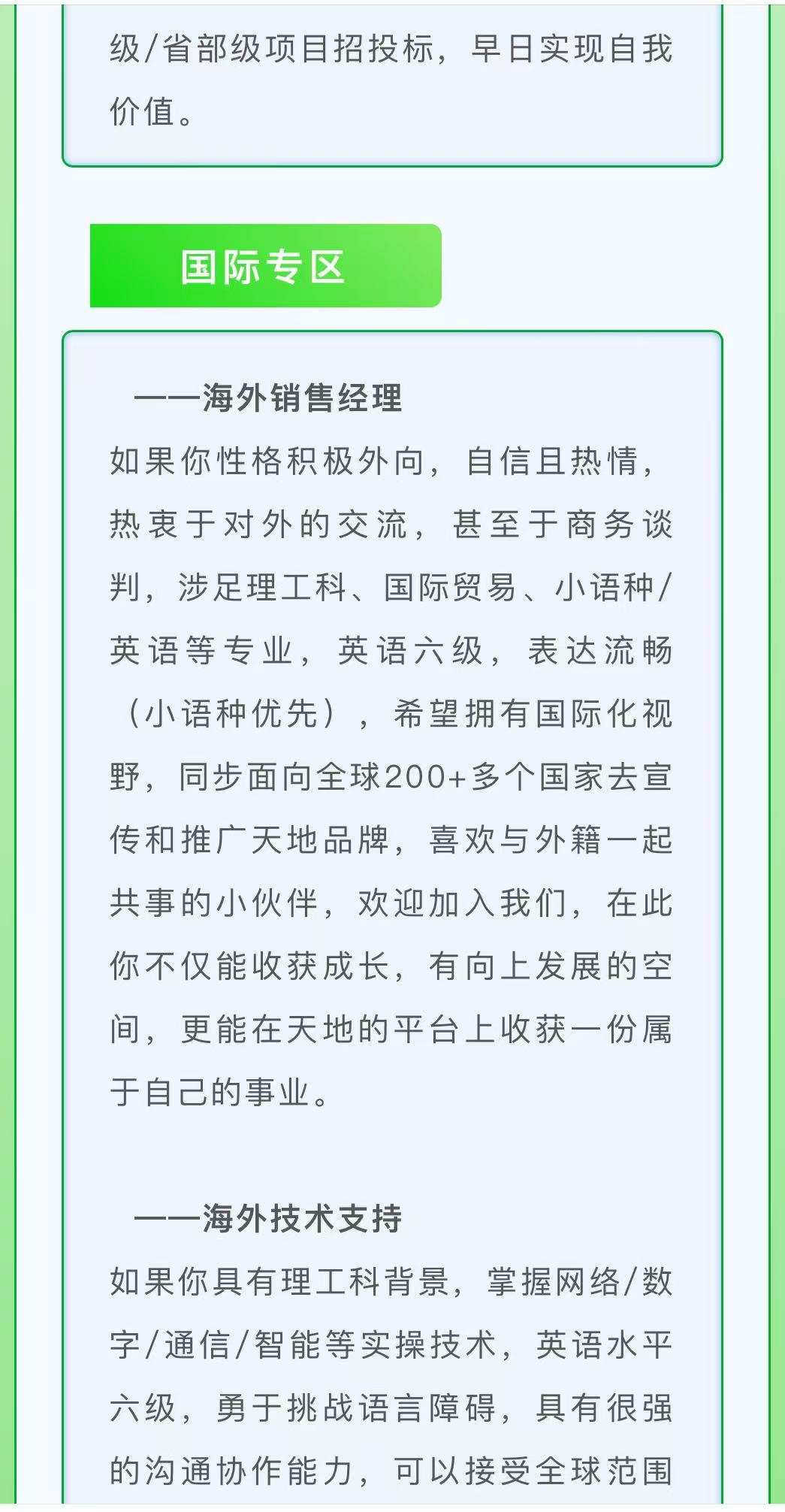 级/省部级项目招投标，早日实现自我价值。

国际专区

——海外销售经理

如果你性格积极外向，自信且热情，热衷于对外的交流，甚至于商务谈判，涉足理工科、国际贸易、小语种/英语等专业，英语六级，表达流畅（小语种优先），希望拥有国际化视野，同步面向全球200+多个国家去宣传和推广天地品牌，喜欢与外籍一起共事的小伙伴，欢迎加入我们，在此你不仅能收获成长，有向上发展的空间，更能在天地的平台上收获一份属于自己的事业。

——海外技术支持

如果你具有理工科背景，掌握网络/数字/通信/智能等实操技术，英语水平六级，勇于挑战语言障碍，具有很强的沟通协作能力，可以接受全球范围